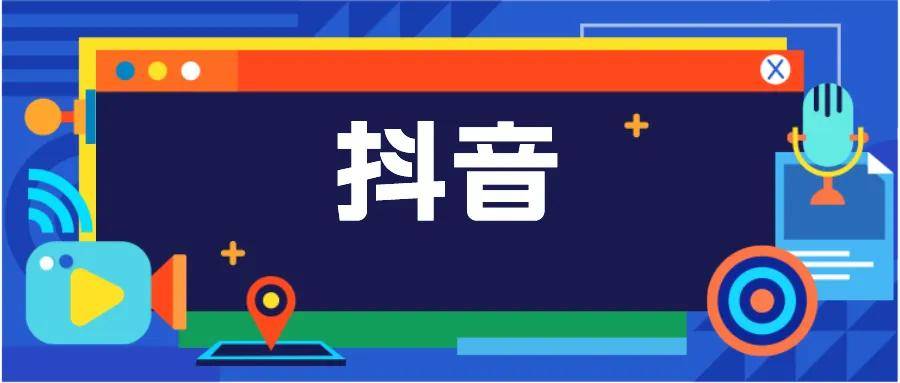 抖音